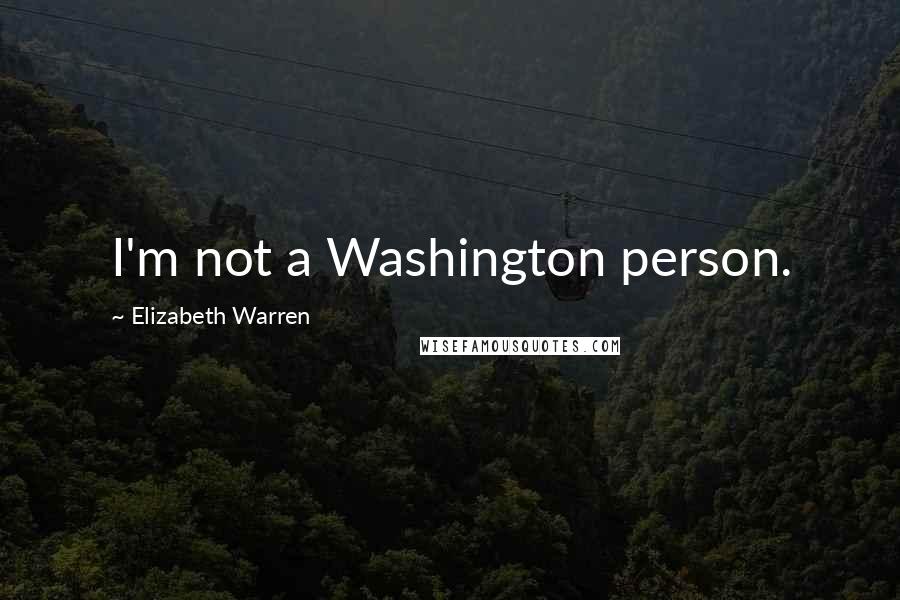 I'm not a Washington person.

~ Elizabeth Warren

WISEFAMOUSQUOTES.COM